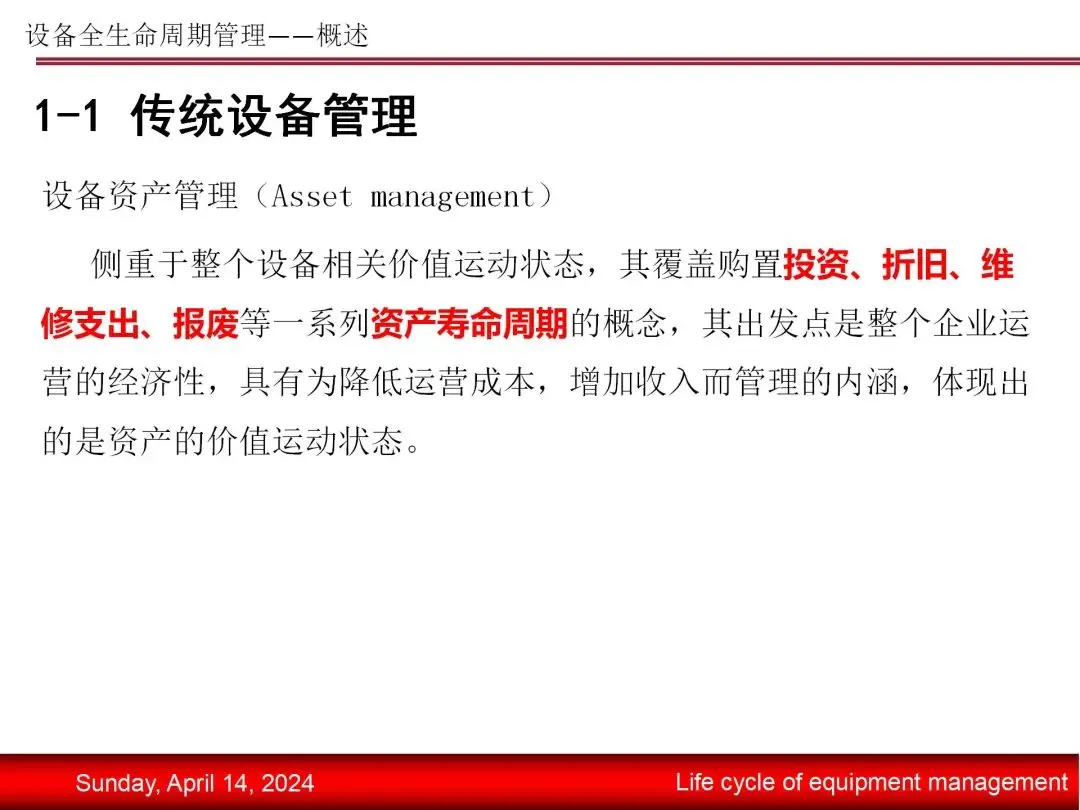 设备全生命周期管理——概述

1-1 传统设备管理

设备资产管理（Asset management）

侧重于整个设备相关价值运动状态，其覆盖购置投资、折旧、维修支出、报废等一系列资产寿命周期的概念，其出发点是整个企业运营的经济性，具有为降低运营成本，增加收入而管理的内涵，体现出的是资产的价值运动状态。

Sunday, April 14, 2024
Life cycle of equipment management